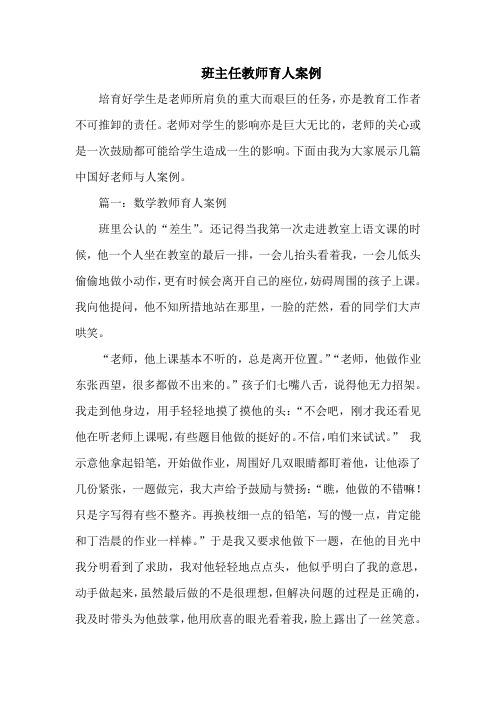 班主任教师育人案例

培育好学生是老师所肩负的重大而艰巨的任务，亦是教育工作者不可推卸的责任。老师对学生的影响亦是巨大无比的，老师的关心或是一次鼓励都可能给学生造成一生的影响。下面由我为大家展示几篇中国好老师与人案例。

篇一：数学教师育人案例

班里公认的“差生”。还记得当我第一次走进教室上语文课的时候，他一个人坐在教室的最后一排，一会儿抬头看着我，一会儿低头偷偷地做小动作，更有时候会离开自己的座位，妨碍周围的孩子上课。我向他提问，他不知所措地站在那里，一脸的茫然，看的同学们大声哄笑。

“老师，他上课基本不听的，总是离开位置。”“老师，他做作业东张西望，很多都做不出来的。”孩子们七嘴八舌，说得他无力招架。我走到他身边，用手轻轻地摸了摸他的头：“不会吧，刚才我还看见他在听老师上课呢，有些题目他做的挺好的。不信，咱们来试试。” 我示意他拿起铅笔，开始做作业，周围好几双眼睛都盯着他，让他添了几份紧张，一题做完，我大声给予鼓励与赞扬：“瞧，他做的不错嘛！只是字写得有些不整齐。再换枝细一点的铅笔，写的慢一点，肯定能和丁浩晨的作业一样棒。”于是我又要求他做下一题，在他的目光中我分明看到了求助，我对他轻轻地点点头，他似乎明白了我的意思，动手做起来，虽然最后做的不是很理想，但解决问题的过程是正确的，我及时带头为他鼓掌，他用欣喜的眼光看着我，脸上露出了一丝笑意。